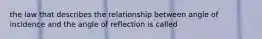 the law that describes the relationship between angle of incidence and the angle of reflection is called